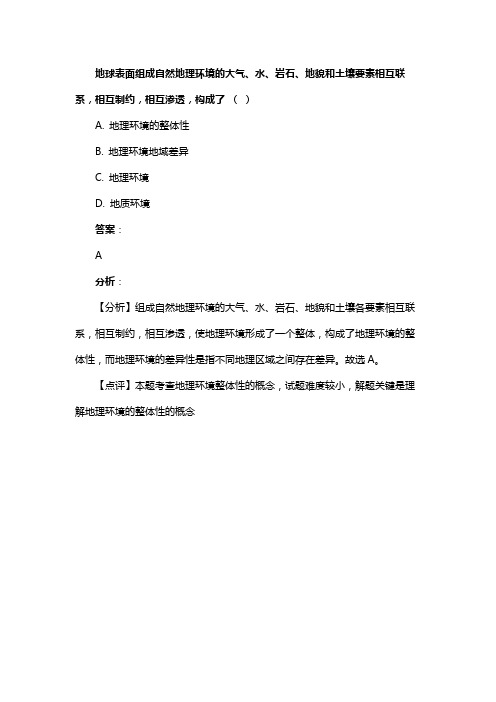 地球表面组成自然地理环境的大气、水、岩石、地貌和土壤要素相互联系，相互制约，相互渗透，构成了（  ）

A. 地理环境的整体性

B. 地理环境地域差异

C. 地理环境

D. 地质环境

答案：

A

分析：

【分析】组成自然地理环境的大气、水、岩石、地貌和土壤各要素相互联系，相互制约，相互渗透，使地理环境形成了一个整体，构成了地理环境的整体性，而地理环境的差异性是指不同地理区域之间存在差异。故选 A。

【点评】本题考查地理环境整体性的概念，试题难度较小，解题关键是理解地理环境的整体性的概念